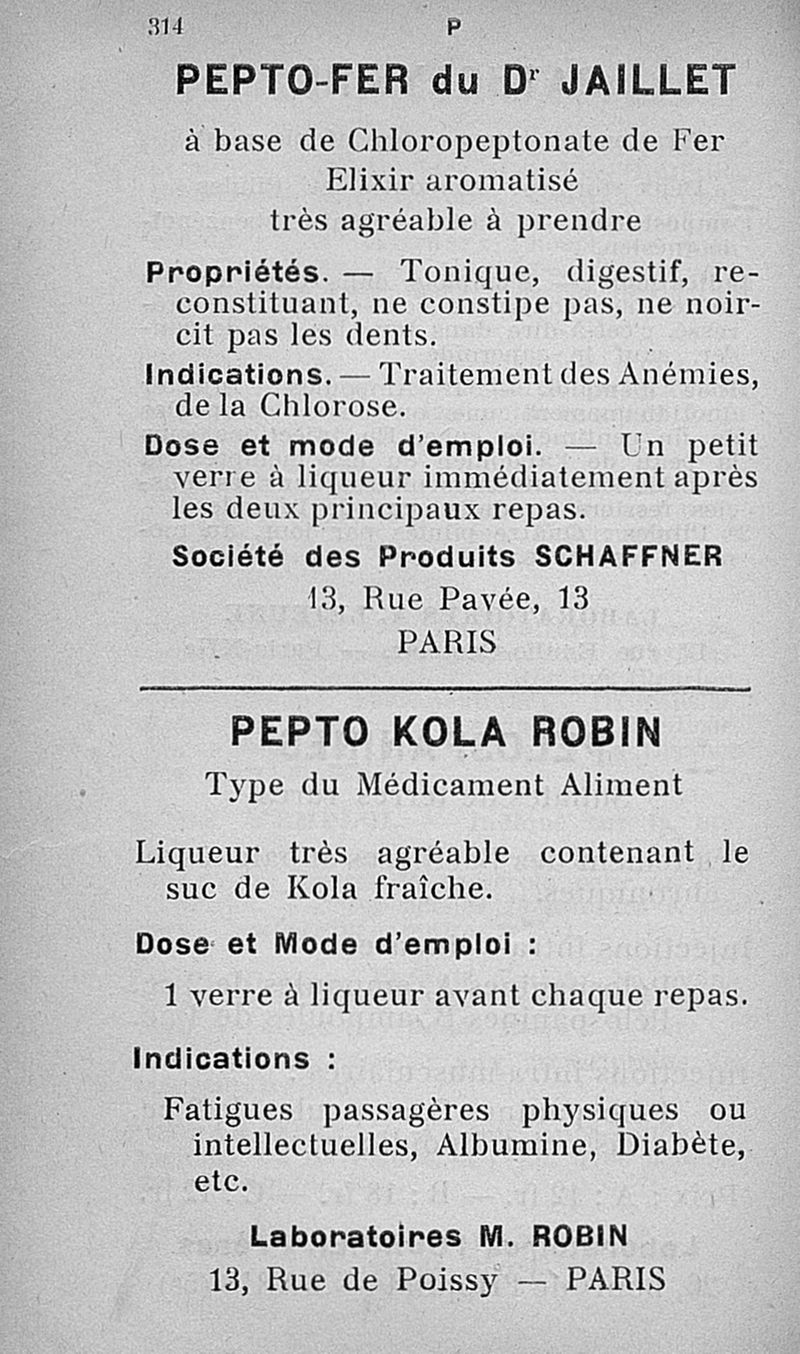 314 P

PEPTO-FER du Dr JAILLET

à base de Chloropeptonate de Fer
Elixir aromatisé
très agréable à prendre

Propriétés. — Tonique, digestif, reconstituant, ne constipe pas, ne noircit pas les dents.

Indications. — Traitement des Anémies, de la Chlorose.

Dose et mode d'emploi. — Un petit verre à liqueur immédiatement après les deux principaux repas.

Société des Produits SCHAFFNER
13, Rue Pavée, 13
PARIS

PEPTO KOLA ROBIN

Type du Médicament Aliment

Liqueur très agréable contenant le suc de Kola fraîche.

Dose et Mode d'emploi :

1 verre à liqueur avant chaque repas.

Indications :

Fatigues passagères physiques ou intellectuelles, Albumine, Diabète, etc.

Laboratoires M. ROBIN
13, Rue de Poissy — PARIS